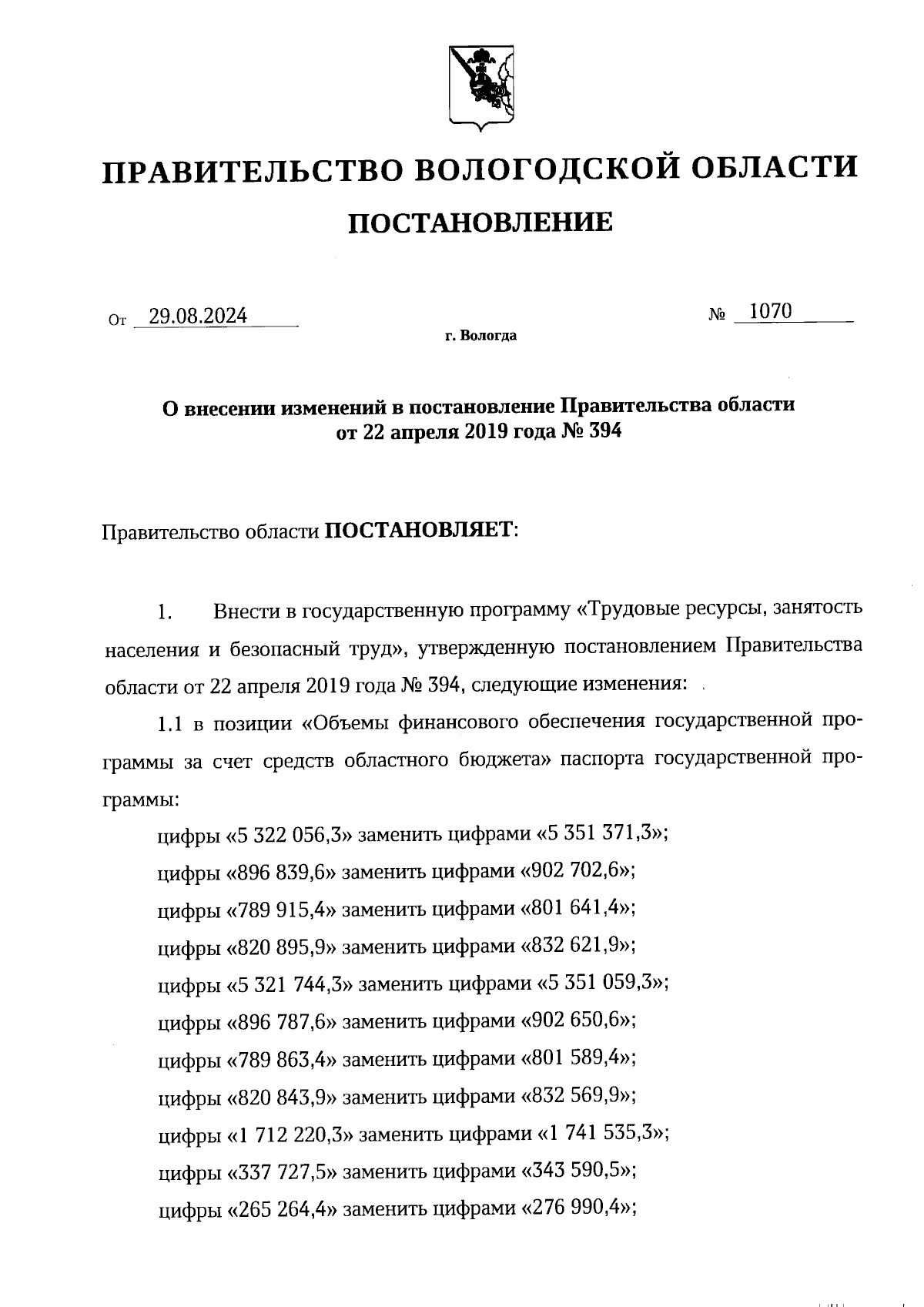 ПРАВИТЕЛЬСТВО ВОЛОГОДСКОЙ ОБЛАСТИ

ПОСТАНОВЛЕНИЕ

От 29.08.2024 № 1070

г. Вологда

О внесении изменений в постановление Правительства области от 22 апреля 2019 года № 394

Правительство области ПОСТАНОВЛЯЕТ:

1. Внести в государственную программу «Трудовые ресурсы, занятость населения и безопасный труд», утвержденную постановлением Правительства области от 22 апреля 2019 года № 394, следующие изменения:

1.1 в позиции «Объемы финансового обеспечения государственной программы за счет средств областного бюджета» паспорта государственной программы:

цифры «5 322 056,3» заменить цифрами «5 351 371,3»;

цифры «896 839,6» заменить цифрами «902 702,6»;

цифры «789 915,4» заменить цифрами «801 641,4»;

цифры «820 895,9» заменить цифрами «832 621,9»;

цифры «5 321 744,3» заменить цифрами «5 351 059,3»;

цифры «896 787,6» заменить цифрами «902 650,6»;

цифры «789 863,4» заменить цифрами «801 589,4»;

цифры «820 843,9» заменить цифрами «832 569,9»;

цифры «1 712 220,3» заменить цифрами «1 741 535,3»;

цифры «337 727,5» заменить цифрами «343 590,5»;

цифры «265 264,4» заменить цифрами «276 990,4»;